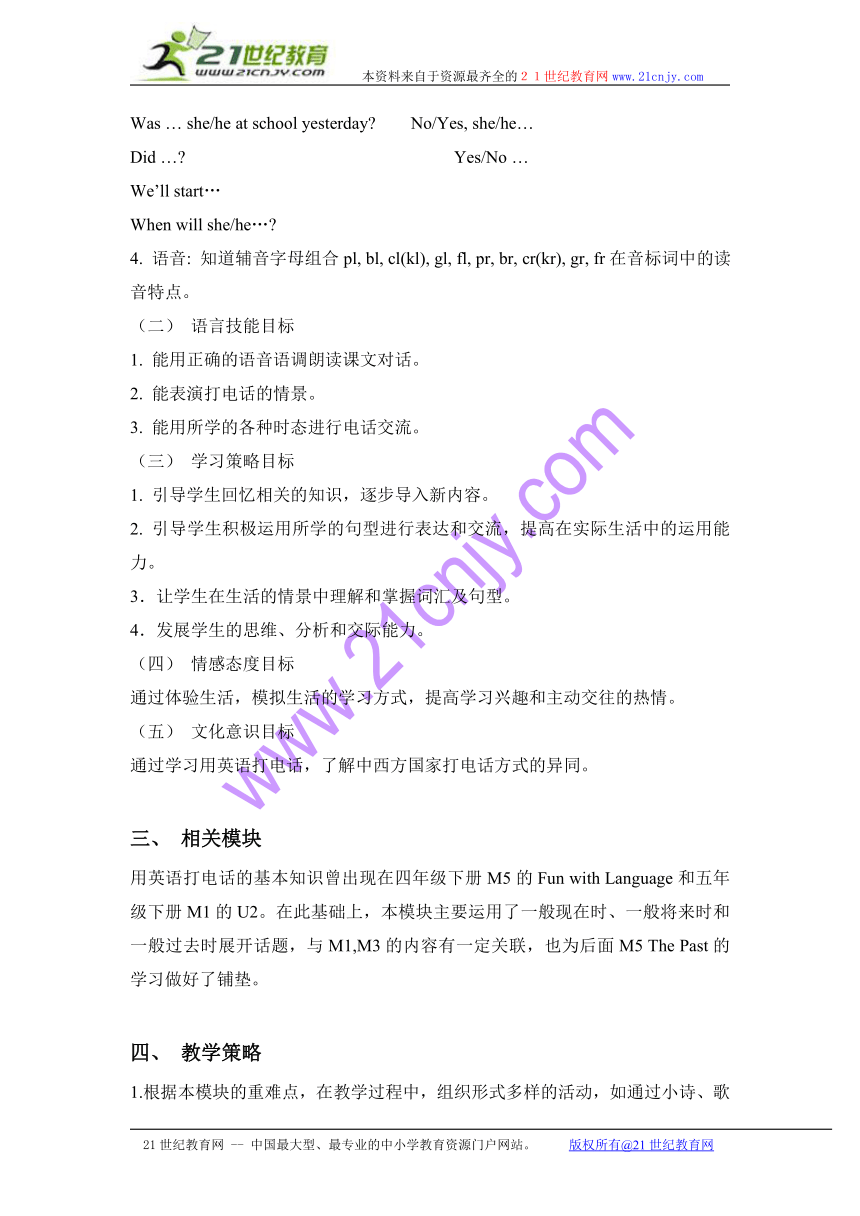 21世纪教育
www.21cnjy.com
本资料来自于资源最齐全的２１世纪教育网 www.21cnjy.com

Was … she/he at school yesterday?    No/Yes, she/he…

Did …?    Yes/No …

We'll start…

When will she/he…?

4. 语音: 知道辅音字母组合 pl, bl, cl(kl), gl, fl, pr, br, cr(kr), gr, fr 在音标词中的读音特点。

（二） 语言技能目标

1. 能用正确的语音语调朗读课文对话。

2. 能表演打电话的情景。

3. 能用所学的各种时态进行电话交流。

（三） 学习策略目标

1. 引导学生回忆相关的知识，逐步导入新内容。

2. 引导学生积极运用所学的句型进行表达和交流，提高在实际生活中的运用能力。

3．让学生在生活的情景中理解和掌握词汇及句型。

4．发展学生的思维、分析和交际能力。

（四） 情感态度目标

通过体验生活，模拟生活的学习方式，提高学习兴趣和主动交往的热情。

（五） 文化意识目标

通过学习用英语打电话，了解中西方国家打电话方式的异同。

www.21cnjy.com

三、 相关模块

用英语打电话的基本知识曾出现在四年级下册 M5 的 Fun with Language 和五年级下册 M1 的 U2。在此基础上，本模块主要运用了一般现在时、一般将来时和一般过去时展开话题，与 M1,M3 的内容有一定关联，也为后面 M5 The Past 的学习做好了铺垫。

四、 教学策略

1.根据本模块的重难点，在教学过程中，组织形式多样的活动，如通过小诗、歌

21 世纪教育网 -- 中国最大型、最专业的中小学教育资源门户网站。    版权所有@21 世纪教育网